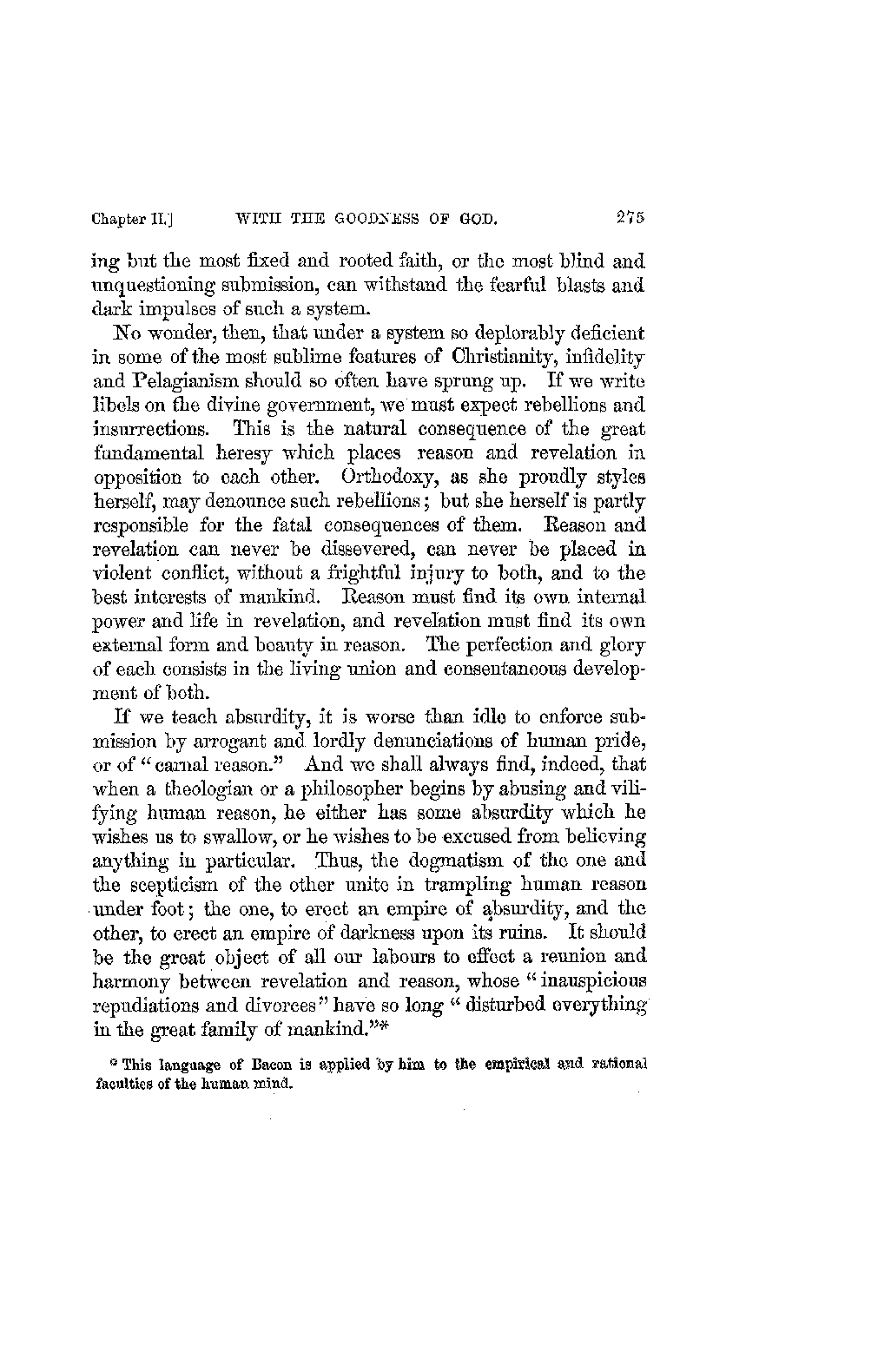 Chapter II.] WITH THE GOODNESS OF GOD. 275

ing but the most fixed and rooted faith, or the most blind and unquestioning submission, can withstand the fearful blasts and dark impulses of such a system.

No wonder, then, that under a system so deplorably deficient in some of the most sublime features of Christianity, infidelity and Pelagianism should so often have sprung up. If we write libels on the divine government, we must expect rebellions and insurrections. This is the natural consequence of the great fundamental heresy which places reason and revelation in opposition to each other. Orthodoxy, as she proudly styles herself, may denounce such rebellions; but she herself is partly responsible for the fatal consequences of them. Reason and revelation can never be dissevered, can never be placed in violent conflict, without a frightful injury to both, and to the best interests of mankind. Reason must find its own internal power and life in revelation, and revelation must find its own external form and beauty in reason. The perfection and glory of each consists in the living union and consentaneous development of both.

If we teach absurdity, it is worse than idle to enforce submission by arrogant and lordly denunciations of human pride, or of "carnal reason." And we shall always find, indeed, that when a theologian or a philosopher begins by abusing and vilifying human reason, he either has some absurdity which he wishes us to swallow, or he wishes to be excused from believing anything in particular. Thus, the dogmatism of the one and the scepticism of the other unite in trampling human reason under foot; the one, to erect an empire of absurdity, and the other, to erect an empire of darkness upon its ruins. It should be the great object of all our labours to effect a reunion and harmony between revelation and reason, whose "inauspicious repudiations and divorces" have so long "disturbed everything in the great family of mankind."*

* This language of Bacon is applied by him to the empirical and rational faculties of the human mind.